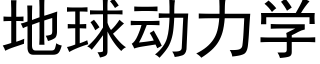 地球动力学